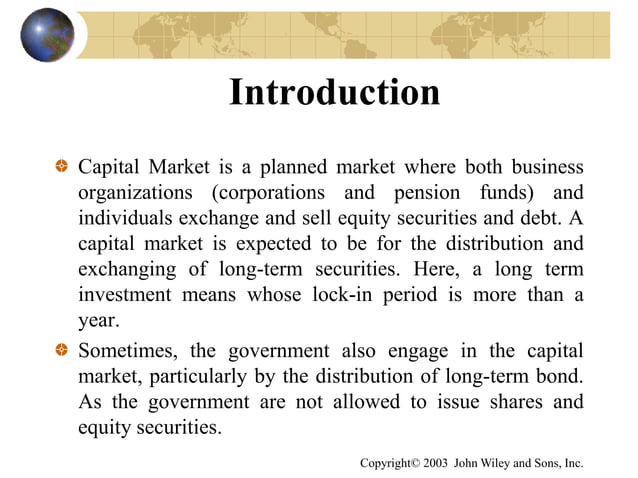 Introduction

Capital Market is a planned market where both business organizations (corporations and pension funds) and individuals exchange and sell equity securities and debt. A capital market is expected to be for the distribution and exchanging of long-term securities. Here, a long term investment means whose lock-in period is more than a year.

Sometimes, the government also engage in the capital market, particularly by the distribution of long-term bond. As the government are not allowed to issue shares and equity securities.

Copyright© 2003 John Wiley and Sons, Inc.